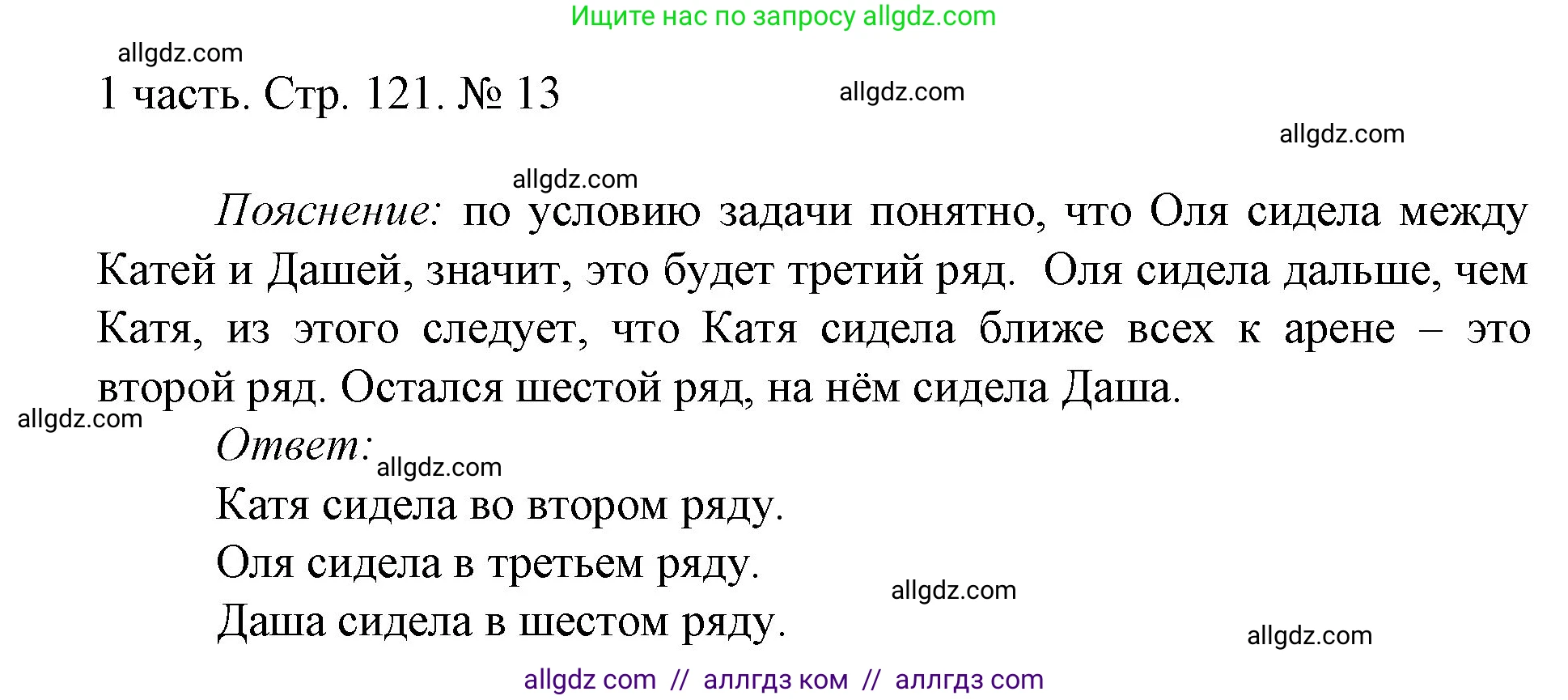 Ищите нас по запросу allgdz.com

allgdz.com

1 часть. Стр. 121. № 13

allgdz.com

allgdz.com

allgdz.com

Пояснение: по условию задачи понятно, что Оля сидела между Катей и Дашей, значит, это будет третий ряд. Оля сидела дальше, чем Катя, из этого следует, что Катя сидела ближе всех к арене – это второй ряд. Остался шестой ряд, на нём сидела Даша.

allgdz.com

Ответ:

allgdz.com

Катя сидела во втором ряду.

Оля сидела в третьем ряду.

allgdz.com

Даша сидела в шестом ряду.

allgdz.com

allgdz com // аллгдз ком // аллгдз com